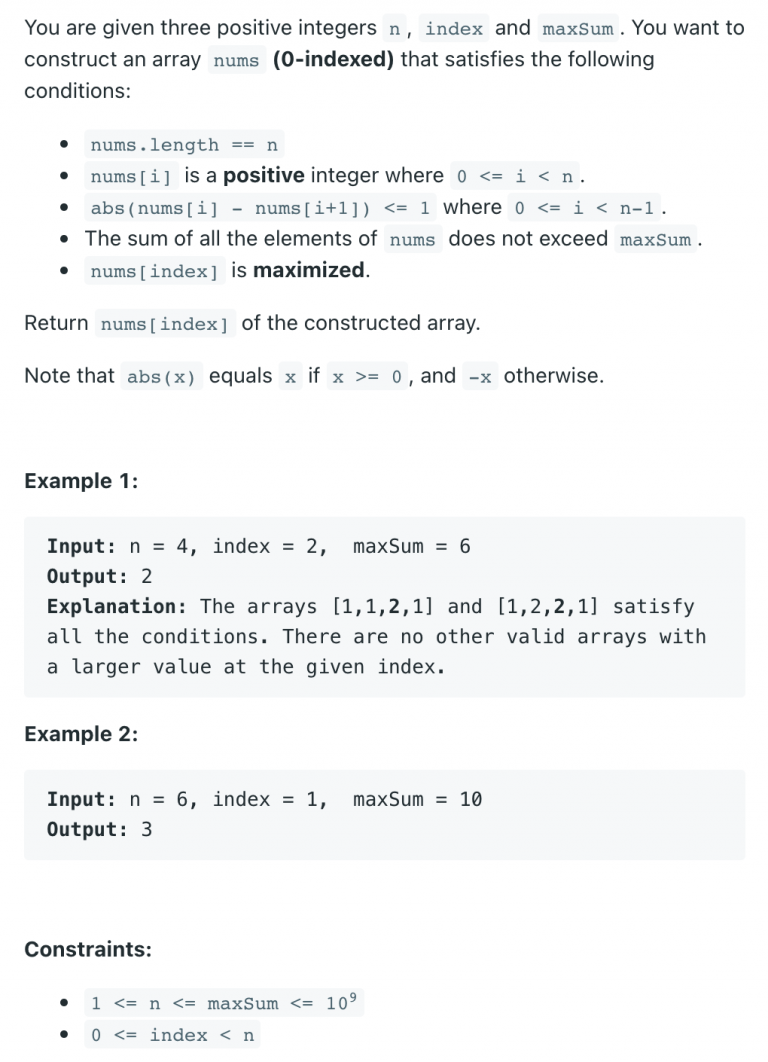 You are given three positive integers n, index and maxSum. You want to construct an array nums (0-indexed) that satisfies the following conditions:

- nums.length == n
- nums[i] is a positive integer where 0 <= i < n.
- abs(nums[i] - nums[i+1]) <= 1 where 0 <= i < n-1.
- The sum of all the elements of nums does not exceed maxSum.
- nums[index] is maximized.

Return nums[index] of the constructed array.

Note that abs(x) equals x if x >= 0, and -x otherwise.

Example 1:

Input: n = 4, index = 2, maxSum = 6
Output: 2
Explanation: The arrays [1,1,2,1] and [1,2,2,1] satisfy all the conditions. There are no other valid arrays with a larger value at the given index.

Example 2:

Input: n = 6, index = 1, maxSum = 10
Output: 3

Constraints:

- 1 <= n <= maxSum <= $10^9$
- 0 <= index < n